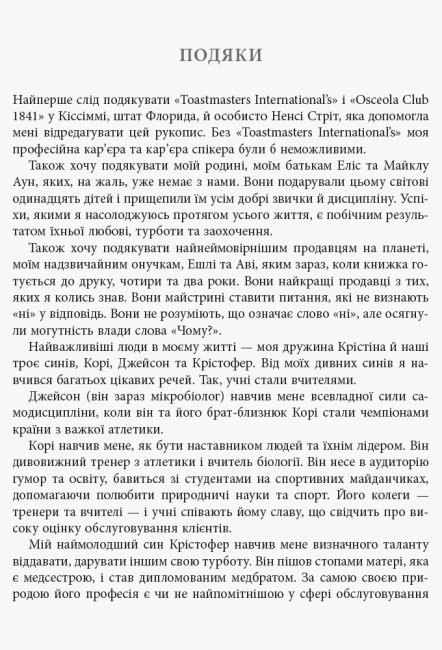 ПОДЯКИ

Найперше слід подякувати «Toastmasters International's» і «Osceola Club 1841» у Кіссіммі, штат Флорида, й особисто Ненсі Стріт, яка допомогла мені відредагувати цей рукопис. Без «Toastmasters International's» моя професійна кар'єра та кар'єра спікера були б неможливими.

Також хочу подякувати моїй родині, моїм батькам Еліс та Майклу Аун, яких, на жаль, уже немає з нами. Вони подарували цьому світові одинадцять дітей і прищепили їм усім добрі звички й дисципліну. Успіхи, якими я насолоджуюсь протягом усього життя, є побічним результатом їхньої любові, турботи та заохочення.

Також хочу подякувати найнеймовірнішим продавцям на планеті, моїм надзвичайним онучкам, Ешлі та Аві, яким зараз, коли книжка готується до друку, чотири та два роки. Вони найкращі продавці з тих, яких я колись знав. Вони майстрині ставити питання, які не визнають «ні» у відповідь. Вони не розуміють, що означає слово «ні», але осягнули могутність влади слова «Чому?».

Найважливіші люди в моєму житті — моя дружина Крістіна й наші троє синів, Корі, Джейсон та Крістофер. Від моїх дивних синів я навчився багатьох цікавих речей. Так, учні стали вчителями.

Джейсон (він зараз мікробіолог) навчив мене всевладної сили самодисципліни, коли він та його брат-близнюк Корі стали чемпіонами країни з важкої атлетики.

Корі навчив мене, як бути наставником людей та їхнім лідером. Він дивовижний тренер з атлетики і вчитель біології. Він несе в аудиторію гумор та освіту, бавиться зі студентами на спортивних майданчиках, допомагаючи полюбити природничі науки та спорт. Його колеги — тренери та вчителі — і учні співають йому славу, що свідчить про високу оцінку обслуговування клієнтів.

Мій наймолодший син Крістофер навчив мене визначного таланту віддавати, дарувати іншим свою турботу. Він пішов стопами матері, яка є медсестрою, і став дипломованим медбратом. За самою своєю природою його професія є чи не найпомітнішою у сфері обслуговування